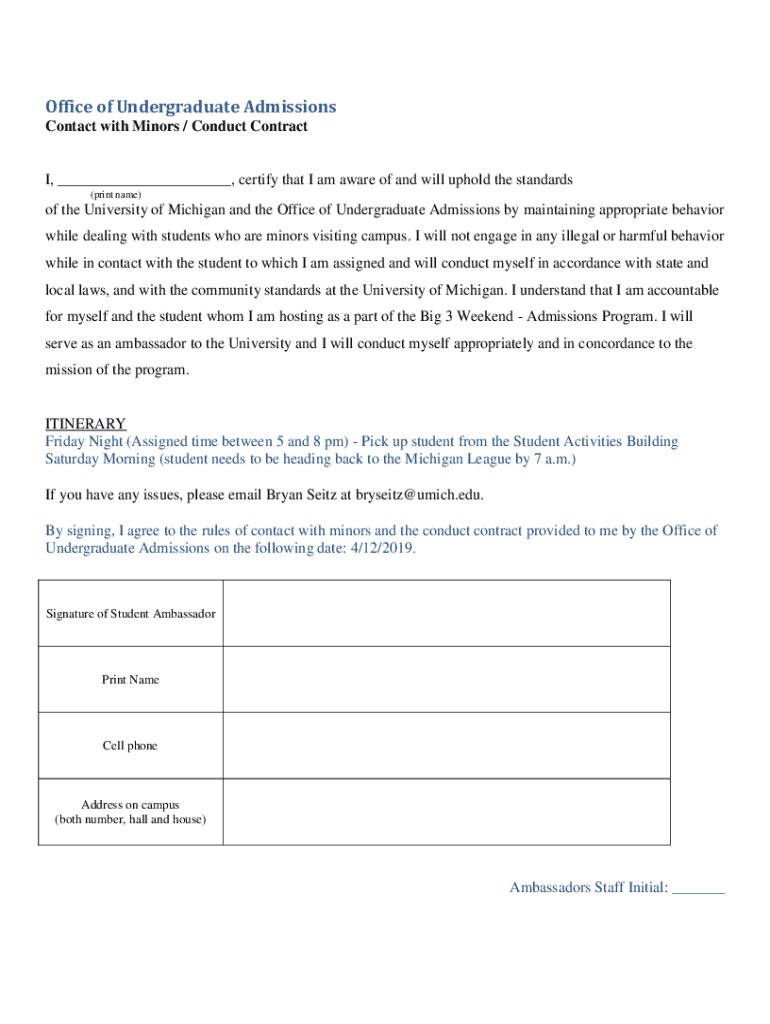 Office of Undergraduate Admissions
Contact with Minors / Conduct Contract

I, ______________________, certify that I am aware of and will uphold the standards
(print name)
of the University of Michigan and the Office of Undergraduate Admissions by maintaining appropriate behavior while dealing with students who are minors visiting campus. I will not engage in any illegal or harmful behavior while in contact with the student to which I am assigned and will conduct myself in accordance with state and local laws, and with the community standards at the University of Michigan. I understand that I am accountable for myself and the student whom I am hosting as a part of the Big 3 Weekend - Admissions Program. I will serve as an ambassador to the University and I will conduct myself appropriately and in concordance to the mission of the program.

ITINERARY
Friday Night (Assigned time between 5 and 8 pm) - Pick up student from the Student Activities Building
Saturday Morning (student needs to be heading back to the Michigan League by 7 a.m.)

If you have any issues, please email Bryan Seitz at bryseitz@umich.edu.

By signing, I agree to the rules of contact with minors and the conduct contract provided to me by the Office of Undergraduate Admissions on the following date: 4/12/2019.

| Signature of Student Ambassador | |
|---|---|
| Print Name | |
| Cell phone | |
| Address on campus (both number, hall and house) | |

Ambassadors Staff Initial: _______